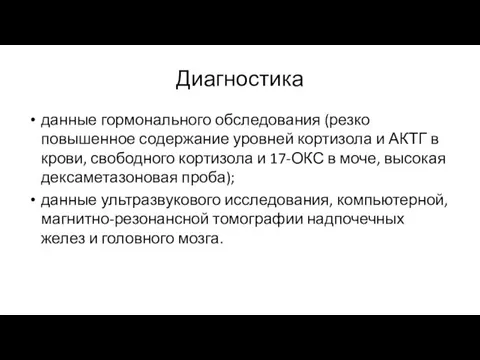 Диагностика

• данные гормонального обследования (резко повышенное содержание уровней кортизола и АКТГ в крови, свободного кортизола и 17-ОКС в моче, высокая дексаметазоновая проба);

• данные ультразвукового исследования, компьютерной, магнитно-резонансной томографии надпочечных желез и головного мозга.